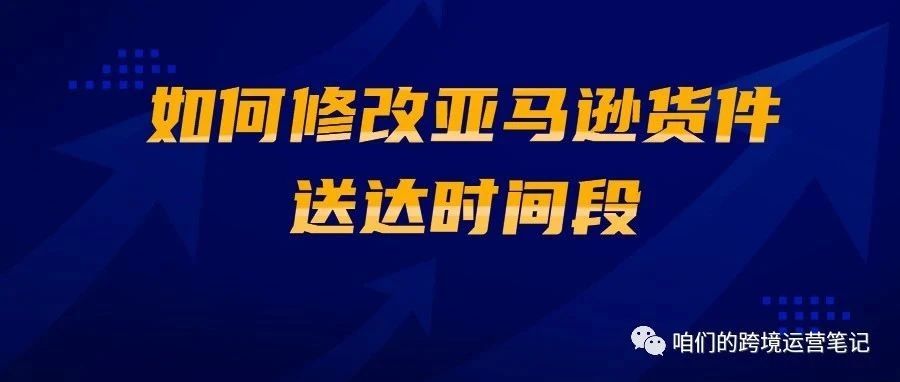 如何修改亚马逊货件
送达时间段

咱们的跨境运营笔记